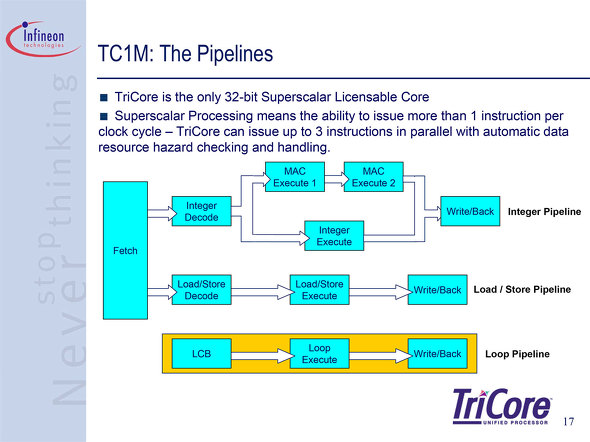 Infineon
technologies

Never stop thinking

TC1M: The Pipelines

■ TriCore is the only 32-bit Superscalar Licensable Core

■ Superscalar Processing means the ability to issue more than 1 instruction per clock cycle – TriCore can issue up to 3 instructions in parallel with automatic data resource hazard checking and handling.

Fetch

Integer Decode

MAC Execute 1

MAC Execute 2

Integer Execute

Write/Back

Integer Pipeline

Load/Store Decode

Load/Store Execute

Write/Back

Load / Store Pipeline

LCB

Loop Execute

Write/Back

Loop Pipeline

TriCore
UNIFIED PROCESSOR

17